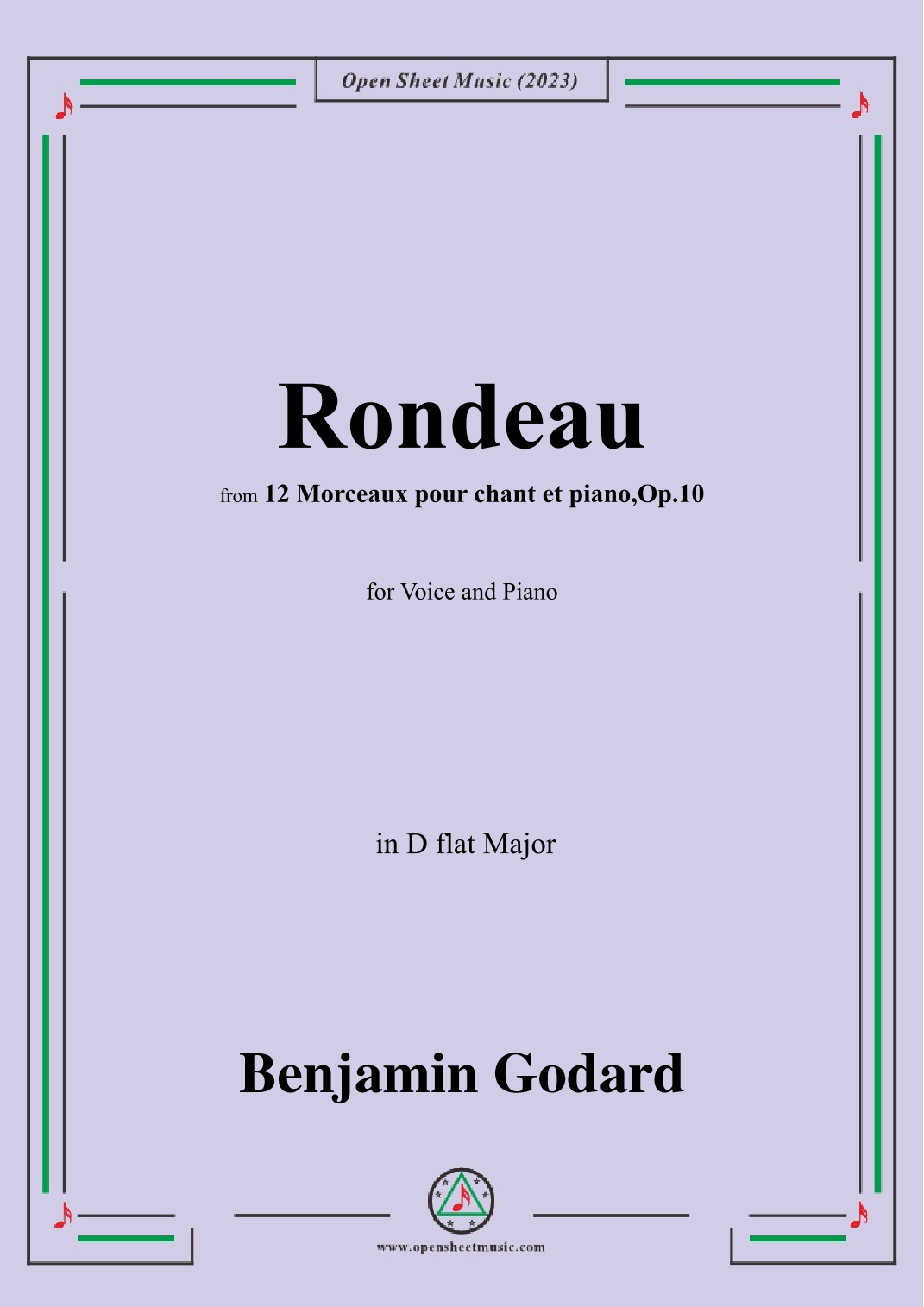 Open Sheet Music (2023)

Rondeau

from 12 Morceaux pour chant et piano,Op.10

for Voice and Piano

in D flat Major

Benjamin Godard

www.opensheetmusic.com